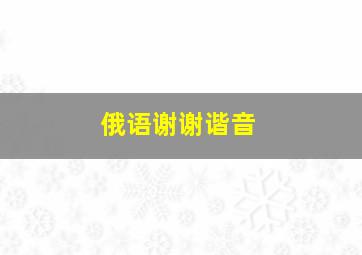 俄语谢谢谐音